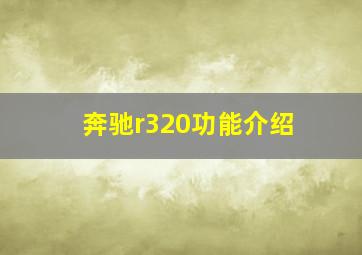 奔驰r320功能介绍